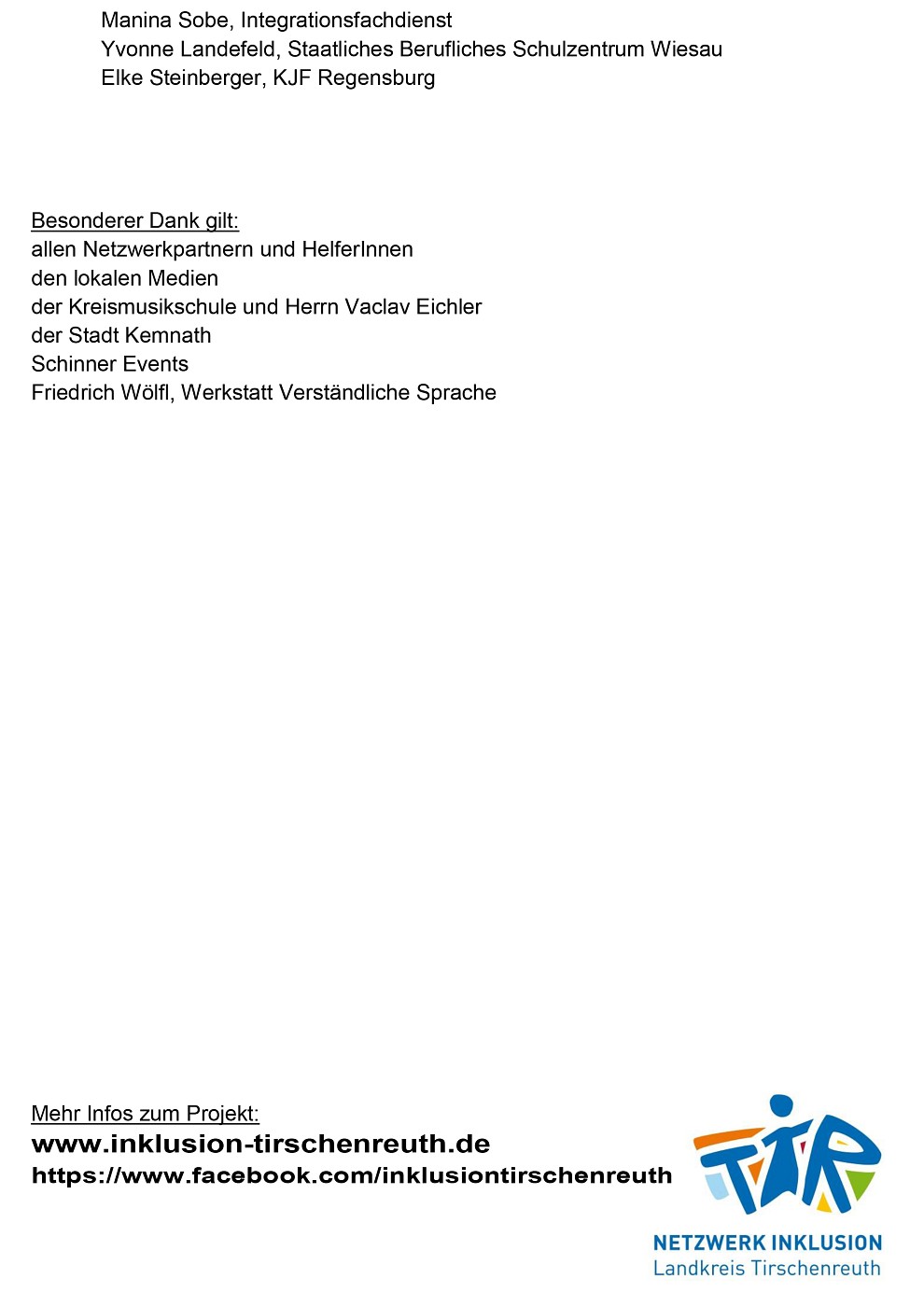 Manina Sobe, Integrationsfachdienst
Yvonne Landefeld, Staatliches Berufliches Schulzentrum Wiesau
Elke Steinberger, KJF Regensburg

Besonderer Dank gilt:
allen Netzwerkpartnern und HelferInnen
den lokalen Medien
der Kreismusikschule und Herrn Vaclav Eichler
der Stadt Kemnath
Schinner Events
Friedrich Wölfl, Werkstatt Verständliche Sprache

Mehr Infos zum Projekt:
www.inklusion-tirschenreuth.de
https://www.facebook.com/inklusiontirschenreuth

TIR
NETZWERK INKLUSION
Landkreis Tirschenreuth